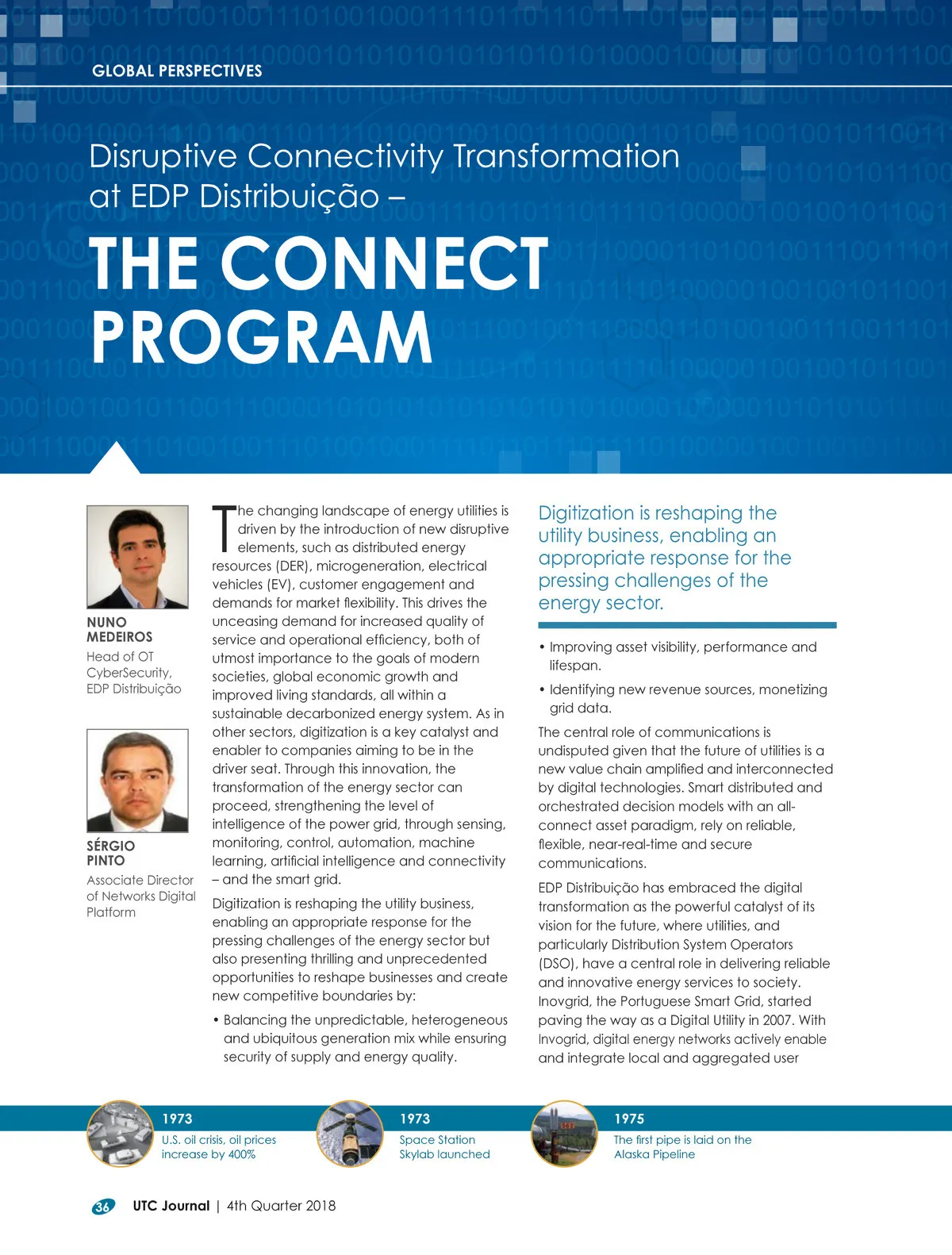 GLOBAL PERSPECTIVES

Disruptive Connectivity Transformation at EDP Distribuição –

THE CONNECT PROGRAM

NUNO MEDEIROS
Head of OT CyberSecurity, EDP Distribuição

SÉRGIO PINTO
Associate Director of Networks Digital Platform

The changing landscape of energy utilities is driven by the introduction of new disruptive elements, such as distributed energy resources (DER), microgeneration, electrical vehicles (EV), customer engagement and demands for market flexibility. This drives the unceasing demand for increased quality of service and operational efficiency, both of utmost importance to the goals of modern societies, global economic growth and improved living standards, all within a sustainable decarbonized energy system. As in other sectors, digitization is a key catalyst and enabler to companies aiming to be in the driver seat. Through this innovation, the transformation of the energy sector can proceed, strengthening the level of intelligence of the power grid, through sensing, monitoring, control, automation, machine learning, artificial intelligence and connectivity – and the smart grid.

Digitization is reshaping the utility business, enabling an appropriate response for the pressing challenges of the energy sector but also presenting thrilling and unprecedented opportunities to reshape businesses and create new competitive boundaries by:

• Balancing the unpredictable, heterogeneous and ubiquitous generation mix while ensuring security of supply and energy quality.

Digitization is reshaping the utility business, enabling an appropriate response for the pressing challenges of the energy sector.

• Improving asset visibility, performance and lifespan.
• Identifying new revenue sources, monetizing grid data.

The central role of communications is undisputed given that the future of utilities is a new value chain amplified and interconnected by digital technologies. Smart distributed and orchestrated decision models with an all-connect asset paradigm, rely on reliable, flexible, near-real-time and secure communications.

EDP Distribuição has embraced the digital transformation as the powerful catalyst of its vision for the future, where utilities, and particularly Distribution System Operators (DSO), have a central role in delivering reliable and innovative energy services to society. Inovgrid, the Portuguese Smart Grid, started paving the way as a Digital Utility in 2007. With Invogrid, digital energy networks actively enable and integrate local and aggregated user

1973
U.S. oil crisis, oil prices increase by 400%

1973
Space Station Skylab launched

1975
The first pipe is laid on the Alaska Pipeline

36 UTC Journal | 4th Quarter 2018